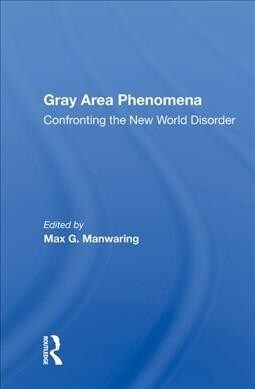 Gray Area Phenomena
Confronting the New World Disorder

Edited by
Max G. Manwaring

ROUTLEDGE